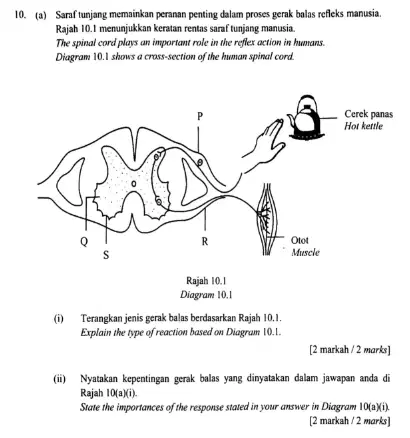 10. (a) Saraf tunjang memainkan peranan penting dalam proses gerak balas refleks manusia. Rajah 10.1 menunjukkan keratan rentas saraf tunjang manusia.
The spinal cord plays an important role in the reflex action in humans. Diagram 10.1 shows a cross-section of the human spinal cord.

P

Cerek panas
Hot kettle

Q
S
R

Otot
Muscle

Rajah 10.1
Diagram 10.1

(i) Terangkan jenis gerak balas berdasarkan Rajah 10.1.
Explain the type of reaction based on Diagram 10.1.

[2 markah / 2 marks]

(ii) Nyatakan kepentingan gerak balas yang dinyatakan dalam jawapan anda di Rajah 10(a)(i).
State the importances of the response stated in your answer in Diagram 10(a)(i).
[2 markah / 2 marks]